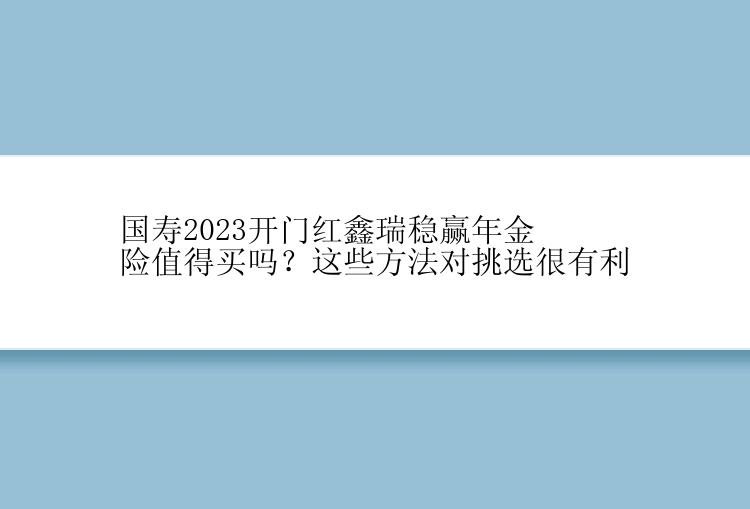 国寿2023开门红鑫瑞稳赢年金险值得买吗？这些方法对挑选很有利